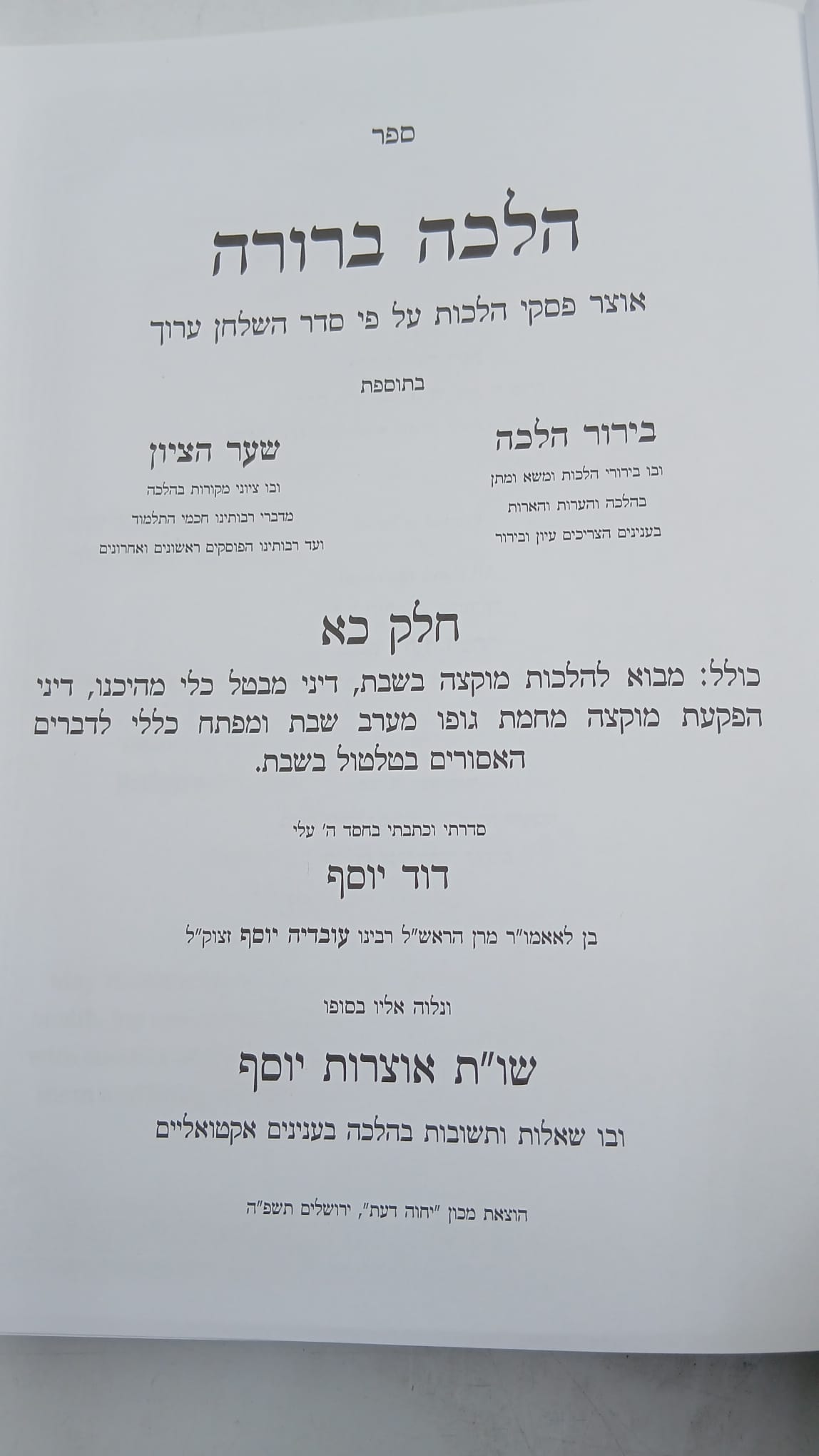 ספר

הלכה ברורה

אוצר פסקי הלכות על פי סדר השלחן ערוך

בתוספת

בירור הלכה
ובו בירורי הלכות ומשא ומתן
בהלכה והערות והארות
בענינים הצריכים עיון ובירור

שער הציון
ובו ציוני מקורות בהלכה
מדברי רבותינו חכמי התלמוד
ועד רבותינו הפוסקים ראשונים ואחרונים

חלק כא

כולל: מבוא להלכות מוקצה בשבת, דיני מבטל כלי מהיכנו, דיני הפקעת מוקצה מחמת גופו מערב שבת ומפתח כללי לדברים האסורים בטלטול בשבת.

סדרתי וכתבתי בחסד ה' עלי

דוד יוסף

בן לאאמו"ר מרן הראש"ל רבינו עובדיה יוסף זצוק"ל

ונלוה אליו בסופו

שו"ת אוצרות יוסף

ובו שאלות ותשובות בהלכה בענינים אקטואליים

הוצאת מכון "יחוה דעת", ירושלים תשפ"ה